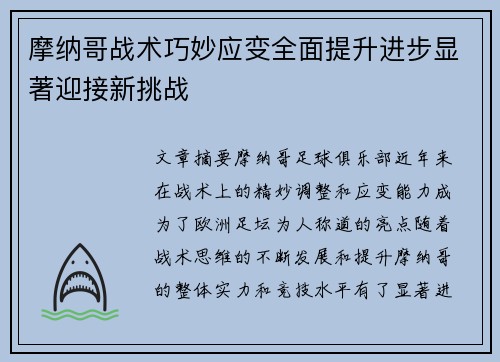 摩纳哥战术巧妙应变全面提升进步显著迎接新挑战

文章摘要摩纳哥足球俱乐部近年来在战术上的精妙调整和应变能力成为了欧洲足坛为人称道的亮点随着战术思维的不断发展和提升摩纳哥的整体实力和竞技水平有了显著进